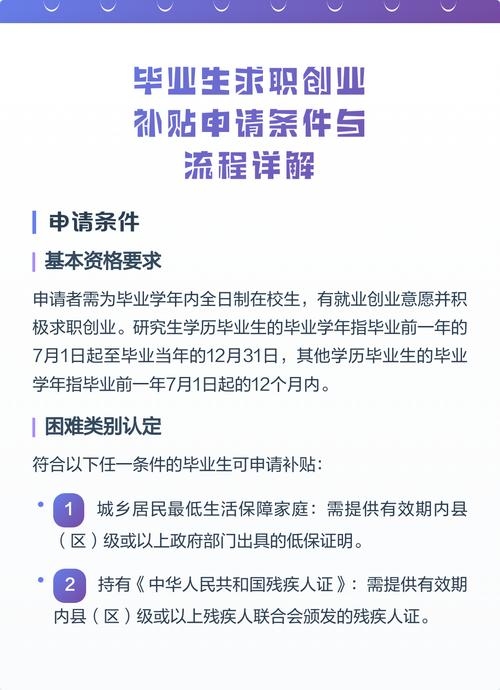 毕业生求职创业补贴申请条件与流程详解

申请条件

基本资格要求

申请者需为毕业学年内全日制在校生，有就业创业意愿并积极求职创业。研究生学历毕业生的毕业学年指毕业前一年的7月1日起至毕业当年的12月31日，其他学历毕业生的毕业学年指毕业前一年7月1日起的12个月内。

困难类别认定

符合以下任一条件的毕业生可申请补贴：

1 城乡居民最低生活保障家庭：需提供有效期内县（区）级或以上政府部门出具的低保证明。

2 持有《中华人民共和国残疾人证》：需提供有效期内县（区）级或以上残疾人联合会颁发的残疾人证。